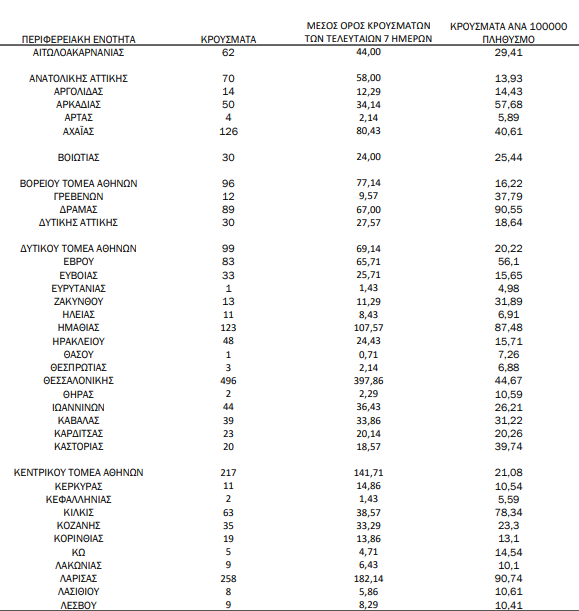 | ΠΕΡΙΦΕΡΕΙΑΚΗ ΕΝΟΤΗΤΑ | ΚΡΟΥΣΜΑΤΑ | ΜΕΣΟΣ ΟΡΟΣ ΚΡΟΥΣΜΑΤΩΝ ΤΩΝ ΤΕΛΕΥΤΑΙΩΝ 7 ΗΜΕΡΩΝ | ΚΡΟΥΣΜΑΤΑ ΑΝΑ 100000 ΠΛΗΘΥΣΜΟ |
|---|---|---|---|
| ΑΙΤΩΛΟΑΚΑΡΝΑΝΙΑΣ | 62 | 44,00 | 29,41 |
| ΑΝΑΤΟΛΙΚΗΣ ΑΤΤΙΚΗΣ | 70 | 58,00 | 13,93 |
| ΑΡΓΟΛΙΔΑΣ | 14 | 12,29 | 14,43 |
| ΑΡΚΑΔΙΑΣ | 50 | 34,14 | 57,68 |
| ΑΡΤΑΣ | 4 | 2,14 | 5,89 |
| ΑΧΑΪΑΣ | 126 | 80,43 | 40,61 |
| ΒΟΙΩΤΙΑΣ | 30 | 24,00 | 25,44 |
| ΒΟΡΕΙΟΥ ΤΟΜΕΑ ΑΘΗΝΩΝ | 96 | 77,14 | 16,22 |
| ΓΡΕΒΕΝΩΝ | 12 | 9,57 | 37,79 |
| ΔΡΑΜΑΣ | 89 | 67,00 | 90,55 |
| ΔΥΤΙΚΗΣ ΑΤΤΙΚΗΣ | 30 | 27,57 | 18,64 |
| ΔΥΤΙΚΟΥ ΤΟΜΕΑ ΑΘΗΝΩΝ | 99 | 69,14 | 20,22 |
| ΕΒΡΟΥ | 83 | 65,71 | 56,1 |
| ΕΥΒΟΙΑΣ | 33 | 25,71 | 15,65 |
| ΕΥΡΥΤΑΝΙΑΣ | 1 | 1,43 | 4,98 |
| ΖΑΚΥΝΘΟΥ | 13 | 11,29 | 31,89 |
| ΗΛΕΙΑΣ | 11 | 8,43 | 6,91 |
| ΗΜΑΘΙΑΣ | 123 | 107,57 | 87,48 |
| ΗΡΑΚΛΕΙΟΥ | 48 | 24,43 | 15,71 |
| ΘΑΣΟΥ | 1 | 0,71 | 7,26 |
| ΘΕΣΠΡΩΤΙΑΣ | 3 | 2,14 | 6,88 |
| ΘΕΣΣΑΛΟΝΙΚΗΣ | 496 | 397,86 | 44,67 |
| ΘΗΡΑΣ | 2 | 2,29 | 10,59 |
| ΙΩΑΝΝΙΝΩΝ | 44 | 36,43 | 26,21 |
| ΚΑΒΑΛΑΣ | 39 | 33,86 | 31,22 |
| ΚΑΡΔΙΤΣΑΣ | 23 | 20,14 | 20,26 |
| ΚΑΣΤΟΡΙΑΣ | 20 | 18,57 | 39,74 |
| ΚΕΝΤΡΙΚΟΥ ΤΟΜΕΑ ΑΘΗΝΩΝ | 217 | 141,71 | 21,08 |
| ΚΕΡΚΥΡΑΣ | 11 | 14,86 | 10,54 |
| ΚΕΦΑΛΛΗΝΙΑΣ | 2 | 1,43 | 5,59 |
| ΚΙΛΚΙΣ | 63 | 38,57 | 78,34 |
| ΚΟΖΑΝΗΣ | 35 | 33,29 | 23,3 |
| ΚΟΡΙΝΘΙΑΣ | 19 | 13,86 | 13,1 |
| ΚΩ | 5 | 4,71 | 14,54 |
| ΛΑΚΩΝΙΑΣ | 9 | 6,43 | 10,1 |
| ΛΑΡΙΣΑΣ | 258 | 182,14 | 90,74 |
| ΛΑΣΙΘΙΟΥ | 8 | 5,86 | 10,61 |
| ΛΕΣΒΟΥ | 9 | 8,29 | 10,41 |